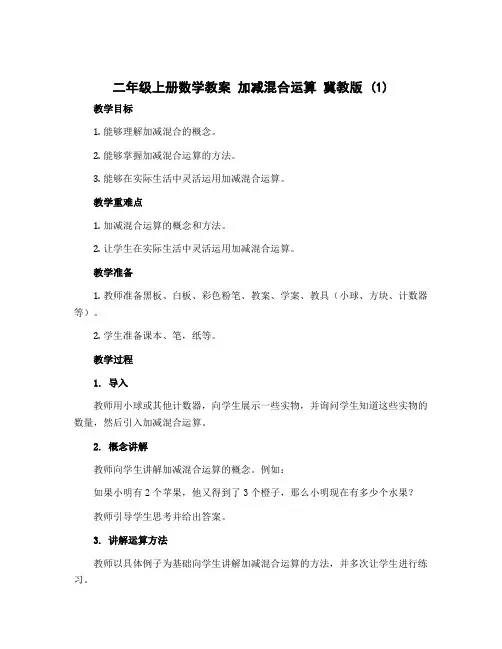 二年级上册数学教案 加减混合运算 冀教版 (1)

教学目标

1. 能够理解加减混合的概念。

2. 能够掌握加减混合运算的方法。

3. 能够在实际生活中灵活运用加减混合运算。

教学重难点

1. 加减混合运算的概念和方法。

2. 让学生在实际生活中灵活运用加减混合运算。

教学准备

1. 教师准备黑板、白板、彩色粉笔、教案、学案、教具（小球、方块、计数器等）。

2. 学生准备课本、笔，纸等。

教学过程

1. 导入

教师用小球或其他计数器，向学生展示一些实物，并询问学生知道这些实物的数量，然后引入加减混合运算。

2. 概念讲解

教师向学生讲解加减混合运算的概念。例如：

如果小明有 2 个苹果，他又得到了 3 个橙子，那么小明现在有多少个水果？

教师引导学生思考并给出答案。

3. 讲解运算方法

教师以具体例子为基础向学生讲解加减混合运算的方法，并多次让学生进行练习。